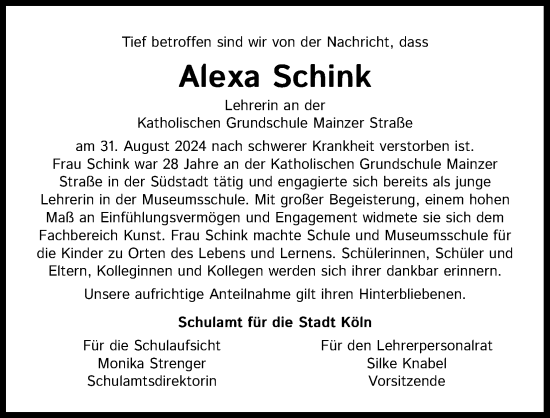 Tief betroffen sind wir von der Nachricht, dass

Alexa Schink

Lehrerin an der
Katholischen Grundschule Mainzer Straße

am 31. August 2024 nach schwerer Krankheit verstorben ist. Frau Schink war 28 Jahre an der Katholischen Grundschule Mainzer Straße in der Südstadt tätig und engagierte sich bereits als junge Lehrerin in der Museumsschule. Mit großer Begeisterung, einem hohen Maß an Einfühlungsvermögen und Engagement widmete sie sich dem Fachbereich Kunst. Frau Schink machte Schule und Museumsschule für die Kinder zu Orten des Lebens und Lernens. Schülerinnen, Schüler und Eltern, Kolleginnen und Kollegen werden sich ihrer dankbar erinnern.

Unsere aufrichtige Anteilnahme gilt ihren Hinterbliebenen.

Schulamt für die Stadt Köln

Für die Schulaufsicht
Monika Strenger
Schulamtsdirektorin

Für den Lehrerpersonalrat
Silke Knabel
Vorsitzende